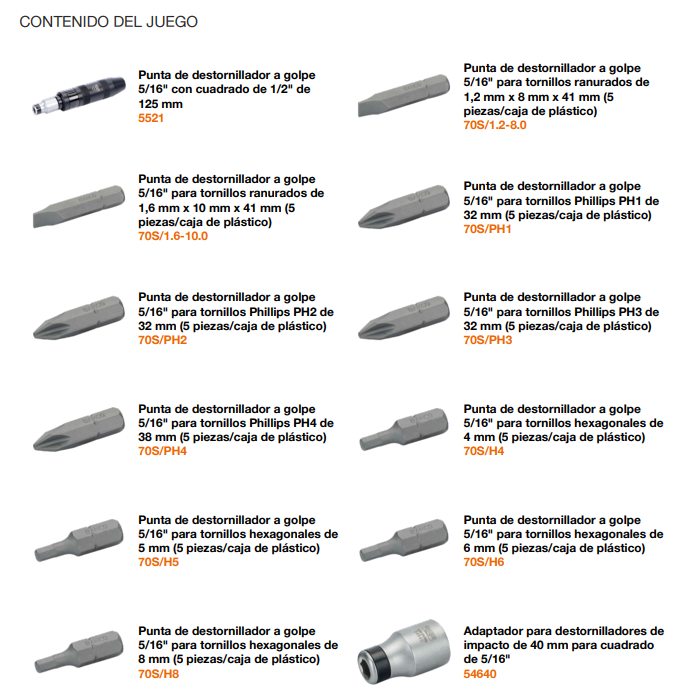 CONTENIDO DEL JUEGO

Punta de destornillador a golpe 5/16" con cuadrado de 1/2" de 125 mm
5521

Punta de destornillador a golpe 5/16" para tornillos ranurados de 1,6 mm x 10 mm x 41 mm (5 piezas/caja de plástico)
70S/1.6-10.0

Punta de destornillador a golpe 5/16" para tornillos Phillips PH2 de 32 mm (5 piezas/caja de plástico)
70S/PH2

Punta de destornillador a golpe 5/16" para tornillos Phillips PH4 de 38 mm (5 piezas/caja de plástico)
70S/PH4

Punta de destornillador a golpe 5/16" para tornillos hexagonales de 5 mm (5 piezas/caja de plástico)
70S/H5

Punta de destornillador a golpe 5/16" para tornillos hexagonales de 8 mm (5 piezas/caja de plástico)
70S/H8

Punta de destornillador a golpe 5/16" para tornillos ranurados de 1,2 mm x 8 mm x 41 mm (5 piezas/caja de plástico)
70S/1.2-8.0

Punta de destornillador a golpe 5/16" para tornillos Phillips PH1 de 32 mm (5 piezas/caja de plástico)
70S/PH1

Punta de destornillador a golpe 5/16" para tornillos Phillips PH3 de 32 mm (5 piezas/caja de plástico)
70S/PH3

Punta de destornillador a golpe 5/16" para tornillos hexagonales de 4 mm (5 piezas/caja de plástico)
70S/H4

Punta de destornillador a golpe 5/16" para tornillos hexagonales de 6 mm (5 piezas/caja de plástico)
70S/H6

Adaptador para destornilladores de impacto de 40 mm para cuadrado de 5/16"
54640